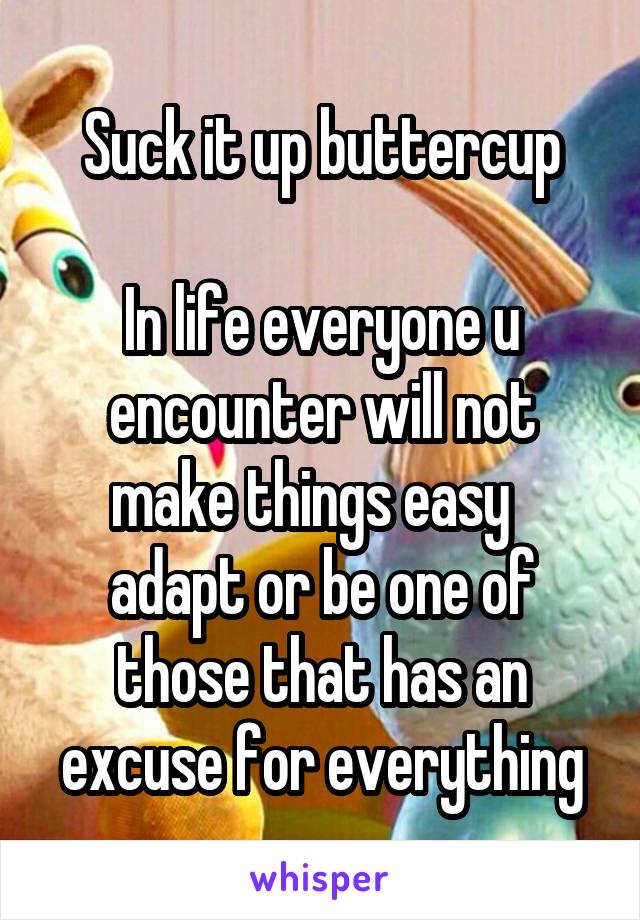 Suck it up buttercup

In life everyone u encounter will not make things easy adapt or be one of those that has an excuse for everything

whisper